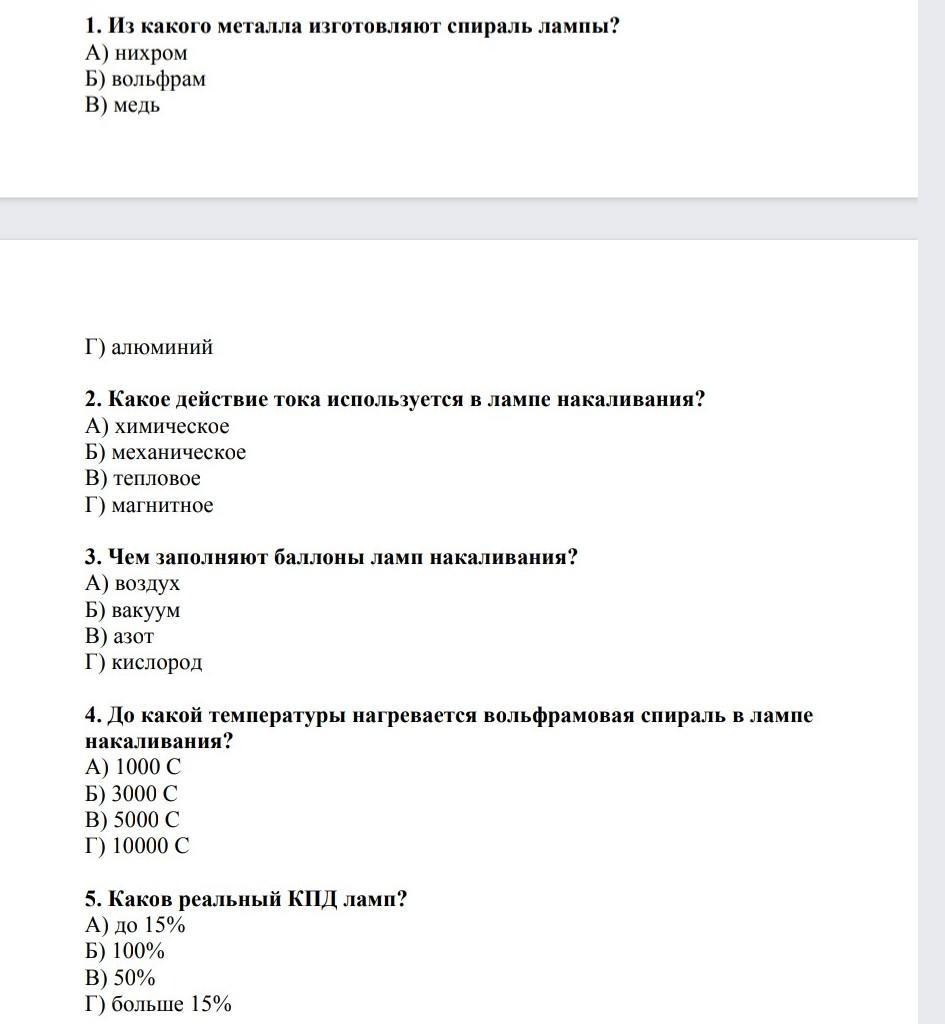 1. Из какого металла изготовляют спираль лампы?
А) нихром
Б) вольфрам
В) медь

Г) алюминий

2. Какое действие тока используется в лампе накаливания?
А) химическое
Б) механическое
В) тепловое
Г) магнитное

3. Чем заполняют баллоны ламп накаливания?
А) воздух
Б) вакуум
В) азот
Г) кислород

4. До какой температуры нагревается вольфрамовая спираль в лампе накаливания?
А) 1000 С
Б) 3000 С
В) 5000 С
Г) 10000 С

5. Каков реальный КПД ламп?
А) до 15%
Б) 100%
В) 50%
Г) больше 15%